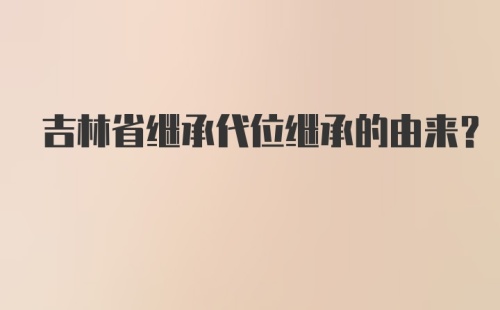 吉林省继承代位继承的由来?